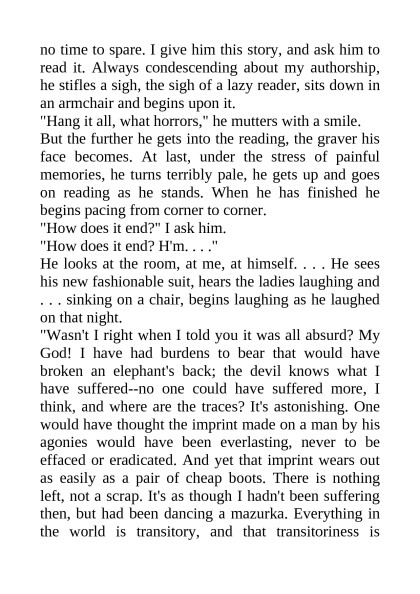 no time to spare. I give him this story, and ask him to read it. Always condescending about my authorship, he stifles a sigh, the sigh of a lazy reader, sits down in an armchair and begins upon it.

"Hang it all, what horrors," he mutters with a smile.

But the further he gets into the reading, the graver his face becomes. At last, under the stress of painful memories, he turns terribly pale, he gets up and goes on reading as he stands. When he has finished he begins pacing from corner to corner.

"How does it end?" I ask him.

"How does it end? H'm. . . ."

He looks at the room, at me, at himself. . . . He sees his new fashionable suit, hears the ladies laughing and . . . sinking on a chair, begins laughing as he laughed on that night.

"Wasn't I right when I told you it was all absurd? My God! I have had burdens to bear that would have broken an elephant's back; the devil knows what I have suffered--no one could have suffered more, I think, and where are the traces? It's astonishing. One would have thought the imprint made on a man by his agonies would have been everlasting, never to be effaced or eradicated. And yet that imprint wears out as easily as a pair of cheap boots. There is nothing left, not a scrap. It's as though I hadn't been suffering then, but had been dancing a mazurka. Everything in the world is transitory, and that transitoriness is